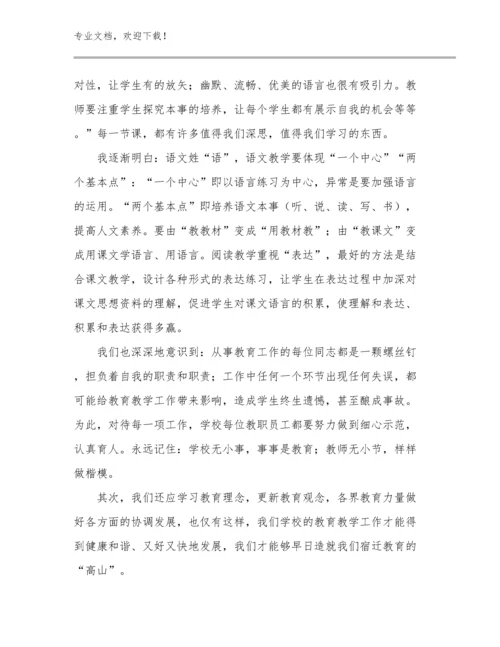 专业文档，欢迎下载！

对性，让学生有的放矢；幽默、流畅、优美的语言也很有吸引力。教师要注重学生探究本事的培养，让每个学生都有展示自我的机会等等。”每一节课，都有许多值得我们深思，值得我们学习的东西。

我逐渐明白：语文姓“语”，语文教学要体现“一个中心”“两个基本点”：“一个中心”即以语言练习为中心，异常是要加强语言的运用。“两个基本点”即培养语文本事（听、说、读、写、书），提高人文素养。要由“教教材”变成“用教材教”；由“教课文”变成用课文学语言、用语言。阅读教学重视“表达”，最好的方法是结合课文教学，设计各种形式的表达练习，让学生在表达过程中加深对课文思想资料的理解，促进学生对课文语言的积累，使理解和表达、积累和表达获得多赢。

我们也深深地意识到：从事教育工作的每位同志都是一颗螺丝钉，担负着自我的职责和职责；工作中任何一个环节出现任何失误，都可能给教育教学工作带来影响，造成学生终生遗憾，甚至酿成事故。为此，对待每一项工作，学校每位教职员工都要努力做到细心示范，认真育人。永远记住：学校无小事，事事是教育；教师无小节，样样做楷模。

其次，我们还应学习教育理念，更新教育观念，各界教育力量做好各方面的协调发展，也仅有这样，我们学校的教育教学工作才能得到健康和谐、又好又快地发展，我们才能够早日造就我们宿迁教育的“高山”。